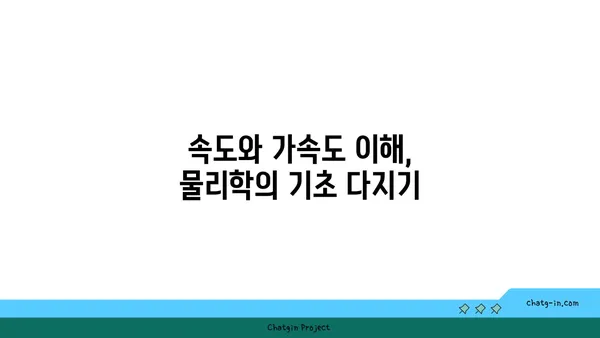 속도와 가속도 이해,
물리학의 기초 다지기

chatg-in.com

Chatgin Project